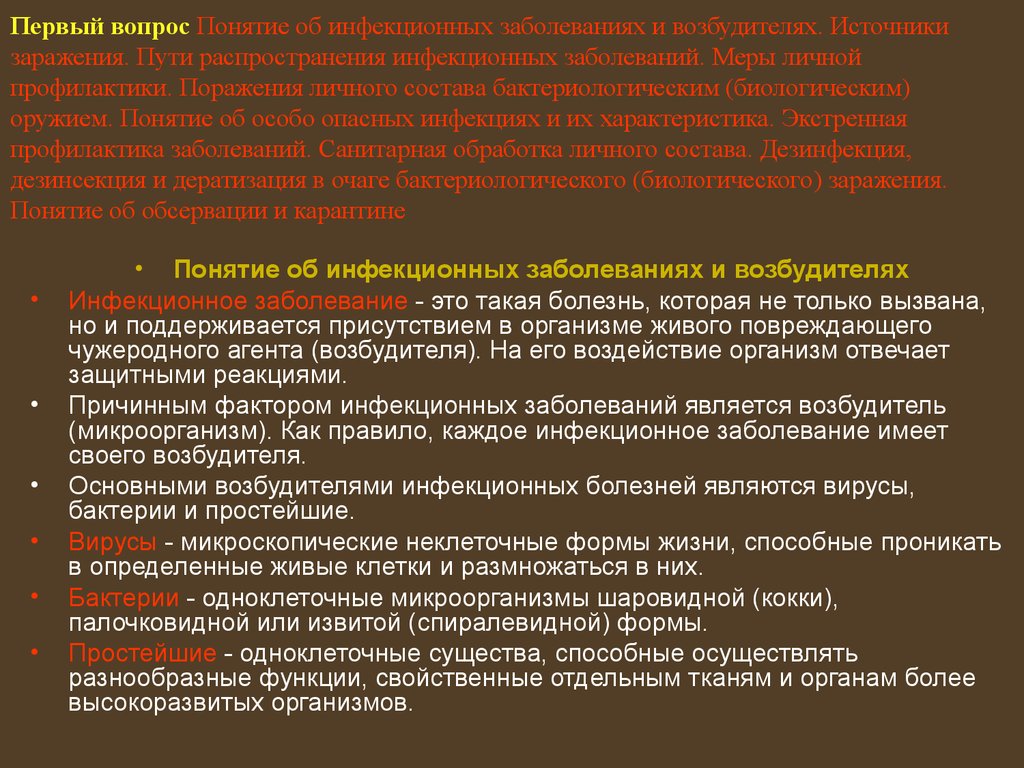 Первый вопрос Понятие об инфекционных заболеваниях и возбудителях. Источники заражения. Пути распространения инфекционных заболеваний. Меры личной профилактики. Поражения личного состава бактериологическим (биологическим) оружием. Понятие об особо опасных инфекциях и их характеристика. Экстренная профилактика заболеваний. Санитарная обработка личного состава. Дезинфекция, дезинсекция и дератизация в очаге бактериологического (биологического) заражения. Понятие об обсервации и карантине

• Понятие об инфекционных заболеваниях и возбудителях

• Инфекционное заболевание - это такая болезнь, которая не только вызвана, но и поддерживается присутствием в организме живого повреждающего чужеродного агента (возбудителя). На его воздействие организм отвечает защитными реакциями.

• Причинным фактором инфекционных заболеваний является возбудитель (микроорганизм). Как правило, каждое инфекционное заболевание имеет своего возбудителя.

• Основными возбудителями инфекционных болезней являются вирусы, бактерии и простейшие.

• Вирусы - микроскопические неклеточные формы жизни, способные проникать в определенные живые клетки и размножаться в них.

• Бактерии - одноклеточные микроорганизмы шаровидной (кокки), палочковидной или извитой (спиралевидной) формы.

• Простейшие - одноклеточные существа, способные осуществлять разнообразные функции, свойственные отдельным тканям и органам более высокоразвитых организмов.